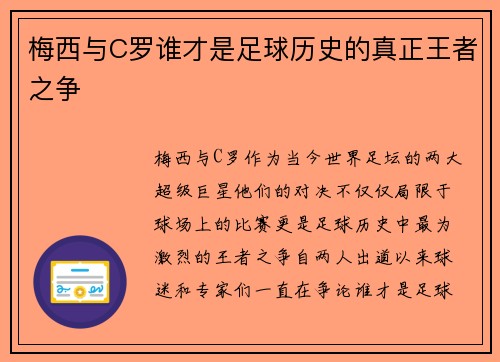 梅西与C罗谁才是足球历史的真正王者之争

梅西与C罗作为当今世界足坛的两大超级巨星他们的对决不仅仅局限于球场上的比赛更是足球历史中最为激烈的王者之争自两人出道以来球迷和专家们一直在争论谁才是足球